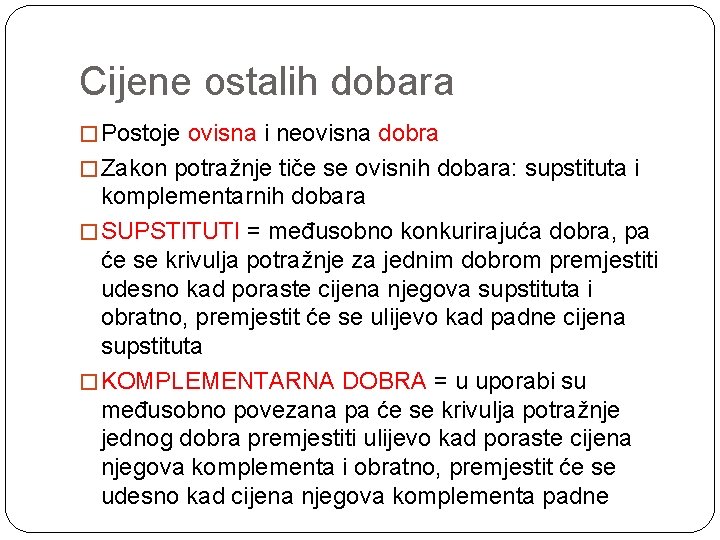 Cijene ostalih dobara

□ Postoje ovisna i neovisna dobra

□ Zakon potražnje tiče se ovisnih dobara: supstituta i komplementarnih dobara

□ SUPSTITUTI = međusobno konkurirajuća dobra, pa će se krivulja potražnje za jednim dobrom premjestiti udesno kad poraste cijena njegova supstituta i obratno, premjestit će se ulijevo kad padne cijena supstituta

□ KOMPLEMENTARNA DOBRA = u uporabi su međusobno povezana pa će se krivulja potražnje jednog dobra premjestiti ulijevo kad poraste cijena njegova komplementa i obratno, premjestit će se udesno kad cijena njegova komplementa padne